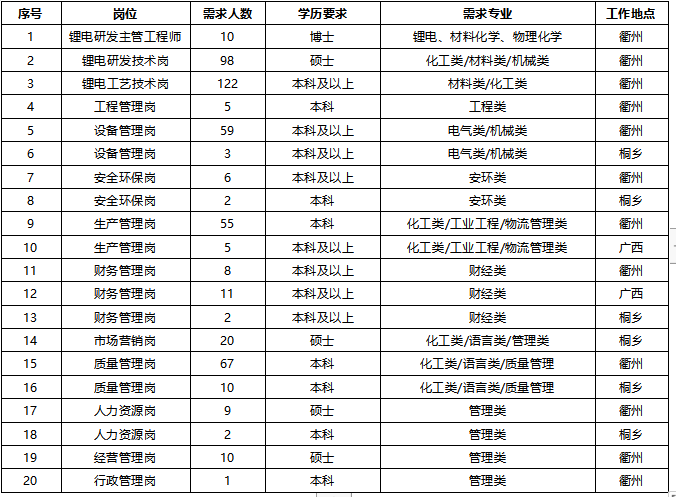 | 序号 | 岗位 | 需求人数 | 学历要求 | 需求专业 | 工作地点 |
|---|---|---|---|---|---|
| 1 | 锂电研发主管工程师 | 10 | 博士 | 锂电、材料化学、物理化学 | 衢州 |
| 2 | 锂电研发技术岗 | 98 | 硕士 | 化工类/材料类/机械类 | 衢州 |
| 3 | 锂电工艺技术岗 | 122 | 本科及以上 | 材料类/化工类 | 衢州 |
| 4 | 工程管理岗 | 5 | 本科 | 工程类 | 衢州 |
| 5 | 设备管理岗 | 59 | 本科及以上 | 电气类/机械类 | 衢州 |
| 6 | 设备管理岗 | 3 | 本科及以上 | 电气类/机械类 | 桐乡 |
| 7 | 安全环保岗 | 6 | 本科及以上 | 安环类 | 衢州 |
| 8 | 安全环保岗 | 2 | 本科 | 安环类 | 桐乡 |
| 9 | 生产管理岗 | 55 | 本科 | 化工类/工业工程/物流管理类 | 衢州 |
| 10 | 生产管理岗 | 5 | 本科及以上 | 化工类/工业工程/物流管理类 | 广西 |
| 11 | 财务管理岗 | 8 | 本科及以上 | 财经类 | 衢州 |
| 12 | 财务管理岗 | 11 | 本科及以上 | 财经类 | 广西 |
| 13 | 财务管理岗 | 2 | 本科及以上 | 财经类 | 桐乡 |
| 14 | 市场营销岗 | 20 | 硕士 | 化工类/语言类/管理类 | 桐乡 |
| 15 | 质量管理岗 | 67 | 本科 | 化工类/语言类/质量管理 | 衢州 |
| 16 | 质量管理岗 | 10 | 本科 | 化工类/语言类/质量管理 | 桐乡 |
| 17 | 人力资源岗 | 9 | 硕士 | 管理类 | 衢州 |
| 18 | 人力资源岗 | 2 | 本科 | 管理类 | 桐乡 |
| 19 | 经营管理岗 | 10 | 硕士 | 管理类 | 衢州 |
| 20 | 行政管理岗 | 1 | 本科 | 管理类 | 衢州 |